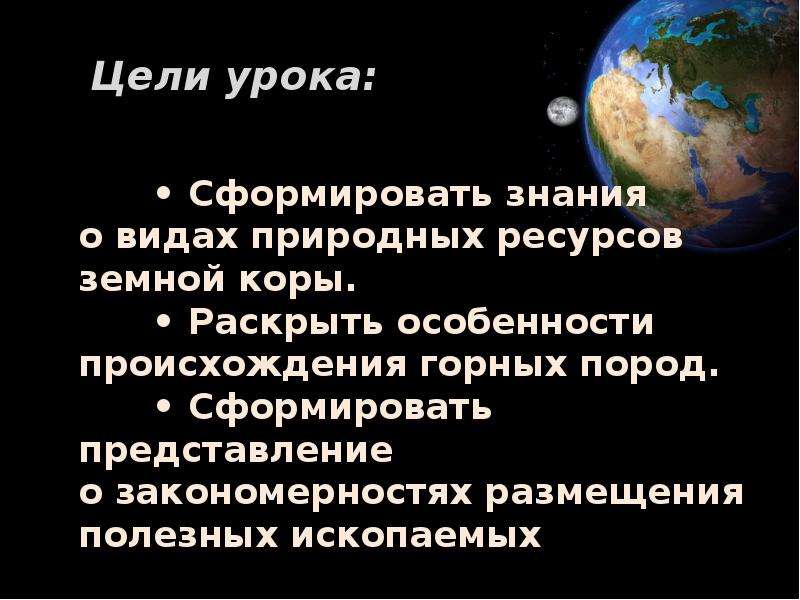 Цели урока:

• Сформировать знания о видах природных ресурсов земной коры.

• Раскрыть особенности происхождения горных пород.

• Сформировать представление о закономерностях размещения полезных ископаемых